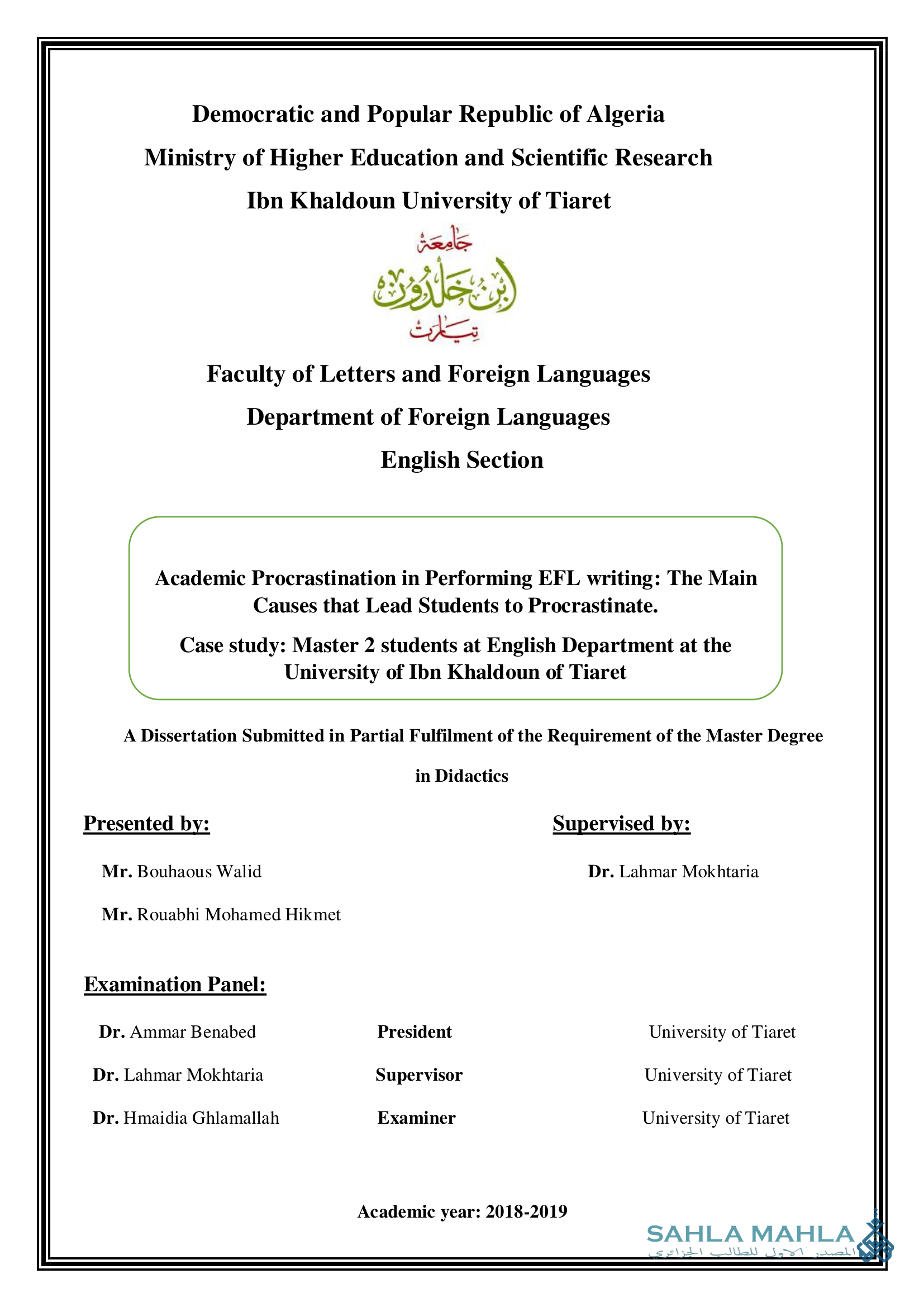 Democratic and Popular Republic of Algeria
Ministry of Higher Education and Scientific Research
Ibn Khaldoun University of Tiaret

جامعة
ابن خلدون
تيارت

Faculty of Letters and Foreign Languages
Department of Foreign Languages
English Section

Academic Procrastination in Performing EFL writing: The Main Causes that Lead Students to Procrastinate.

Case study: Master 2 students at English Department at the University of Ibn Khaldoun of Tiaret

A Dissertation Submitted in Partial Fulfilment of the Requirement of the Master Degree in Didactics

Presented by:

Mr. Bouhaous Walid

Mr. Rouabhi Mohamed Hikmet

Supervised by:

Dr. Lahmar Mokhtaria

Examination Panel:

| Dr. Ammar Benabed | President | University of Tiaret |
|---|---|---|
| Dr. Lahmar Mokhtaria | Supervisor | University of Tiaret |
| Dr. Hmaidia Ghlamallah | Examiner | University of Tiaret |

Academic year: 2018-2019

SAHLA MAHLA
المصدر الاول للطالب الجزائري